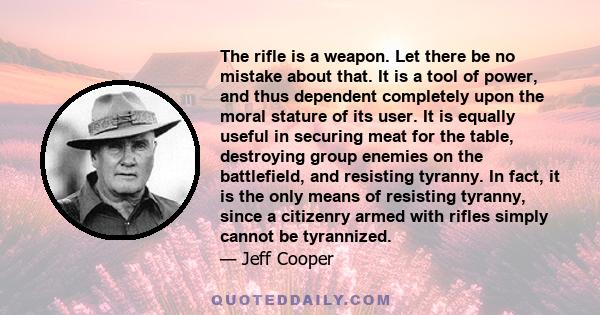 The rifle is a weapon. Let there be no mistake about that. It is a tool of power, and thus dependent completely upon the moral stature of its user. It is equally useful in securing meat for the table, destroying group enemies on the battlefield, and resisting tyranny. In fact, it is the only means of resisting tyranny, since a citizenry armed with rifles simply cannot be tyrannized.
— Jeff Cooper

QUOTEDDAILY.COM